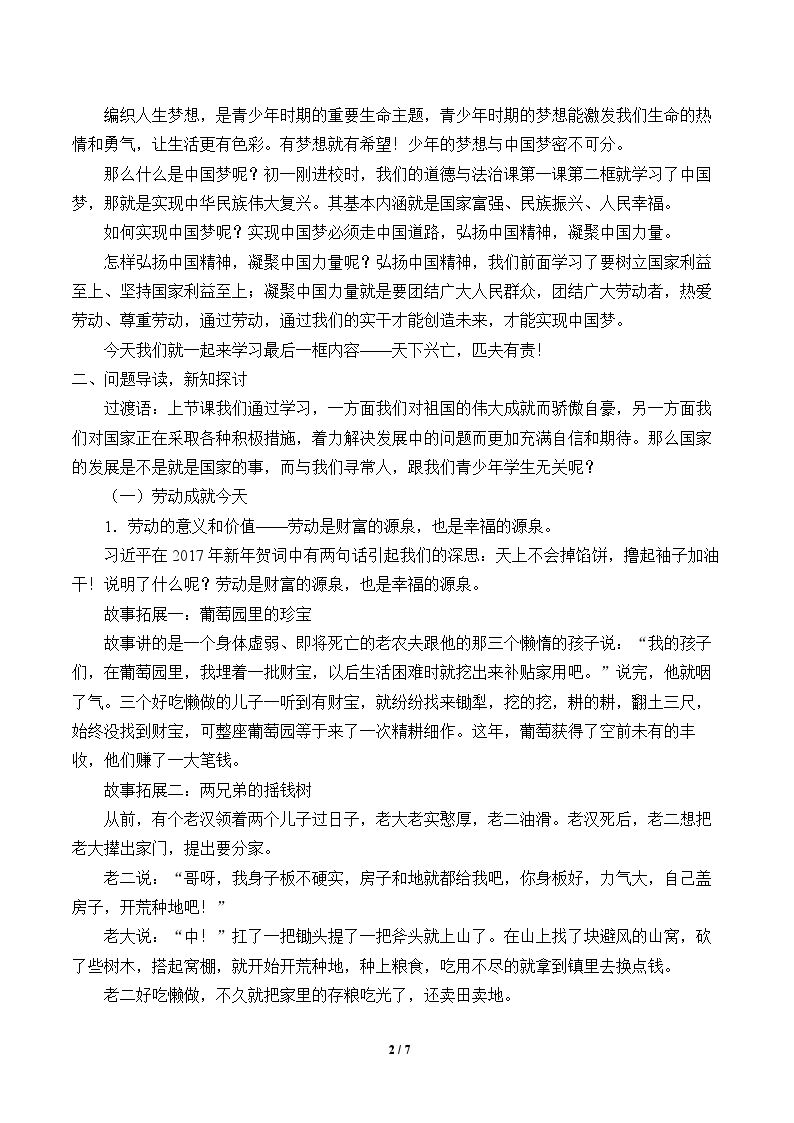 编织人生梦想，是青少年时期的重要生命主题，青少年时期的梦想能激发我们生命的热情和勇气，让生活更有色彩。有梦想就有希望！少年的梦想与中国梦密不可分。

那么什么是中国梦呢？初一刚进校时，我们的道德与法治课第一课第二框就学习了中国梦，那就是实现中华民族伟大复兴。其基本内涵就是国家富强、民族振兴、人民幸福。

如何实现中国梦呢？实现中国梦必须走中国道路，弘扬中国精神，凝聚中国力量。

怎样弘扬中国精神，凝聚中国力量呢？弘扬中国精神，我们前面学习了要树立国家利益至上、坚持国家利益至上；凝聚中国力量就是要团结广大人民群众，团结广大劳动者，热爱劳动、尊重劳动，通过劳动，通过我们的实干才能创造未来，才能实现中国梦。

今天我们就一起来学习最后一框内容——天下兴亡，匹夫有责！

二、问题导读，新知探讨

过渡语：上节课我们通过学习，一方面我们对祖国的伟大成就而骄傲自豪，另一方面我们对国家正在采取各种积极措施，着力解决发展中的问题而更加充满自信和期待。那么国家的发展是不是就是国家的事，而与我们寻常人，跟我们青少年学生无关呢？

（一）劳动成就今天

1．劳动的意义和价值——劳动是财富的源泉，也是幸福的源泉。

习近平在2017年新年贺词中有两句话引起我们的深思：天上不会掉馅饼，撸起袖子加油干！说明了什么呢？劳动是财富的源泉，也是幸福的源泉。

故事拓展一：葡萄园里的珍宝

故事讲的是一个身体虚弱、即将死亡的老农夫跟他的那三个懒惰的孩子说：“我的孩子们，在葡萄园里，我埋着一批财宝，以后生活困难时就挖出来补贴家用吧。”说完，他就咽了气。三个好吃懒做的儿子一听到有财宝，就纷纷找来锄犁，挖的挖，耕的耕，翻土三尺，始终没找到财宝，可整座葡萄园等于来了一次精耕细作。这年，葡萄获得了空前未有的丰收，他们赚了一大笔钱。

故事拓展二：两兄弟的摇钱树

从前，有个老汉领着两个儿子过日子，老大老实憨厚，老二油滑。老汉死后，老二想把老大撵出家门，提出要分家。

老二说：“哥呀，我身子板不硬实，房子和地就都给我吧，你身板好，力气大，自己盖房子，开荒种地吧！”

老大说：“中！”扛了一把锄头提了一把斧头就上山了。在山上找了块避风的山窝，砍了些树木，搭起窝棚，就开始开荒种地，种上粮食，吃用不尽的就拿到镇里去换点钱。

老二好吃懒做，不久就把家里的存粮吃光了，还卖田卖地。

2 / 7